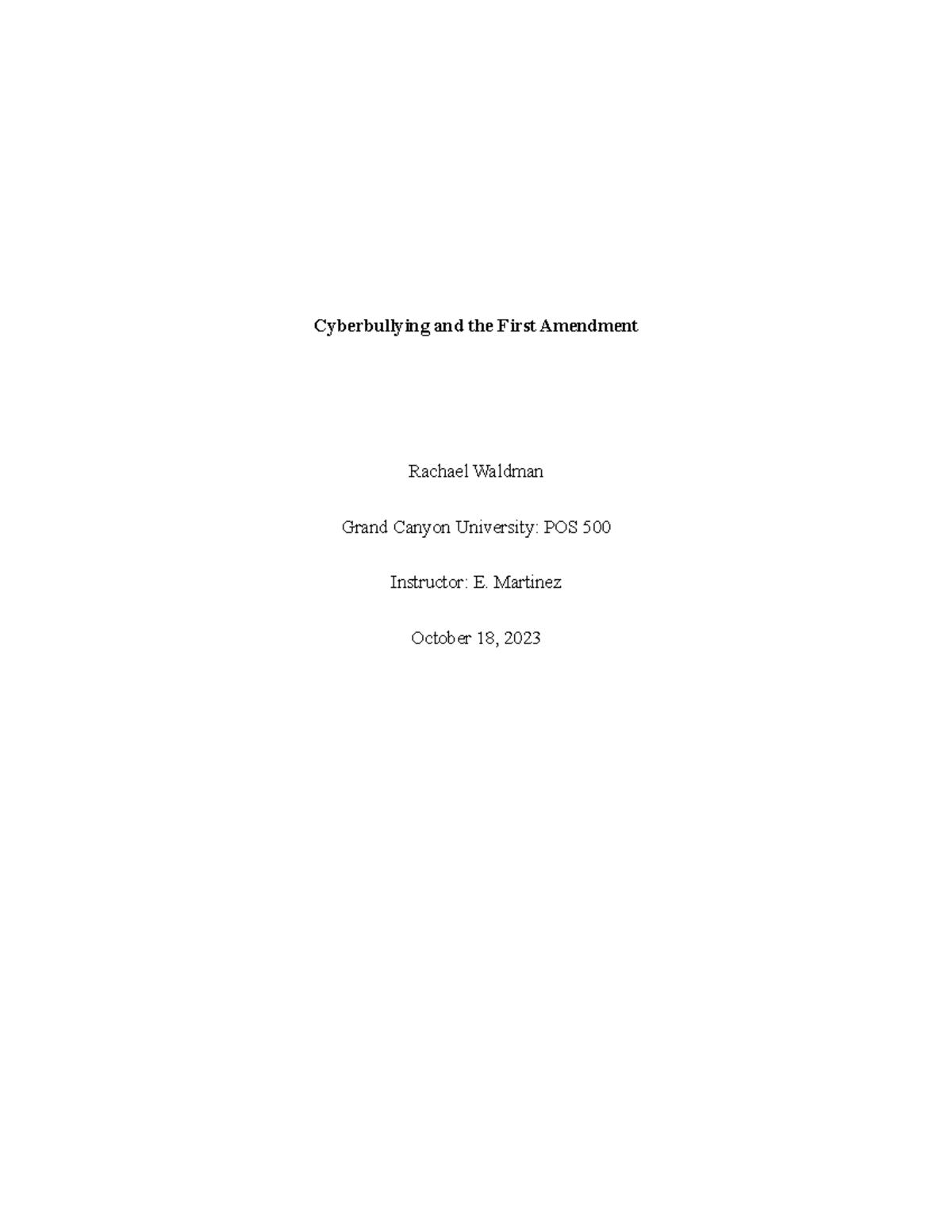 Cyberbullying and the First Amendment

Rachael Waldman

Grand Canyon University: POS 500

Instructor: E. Martinez

October 18, 2023